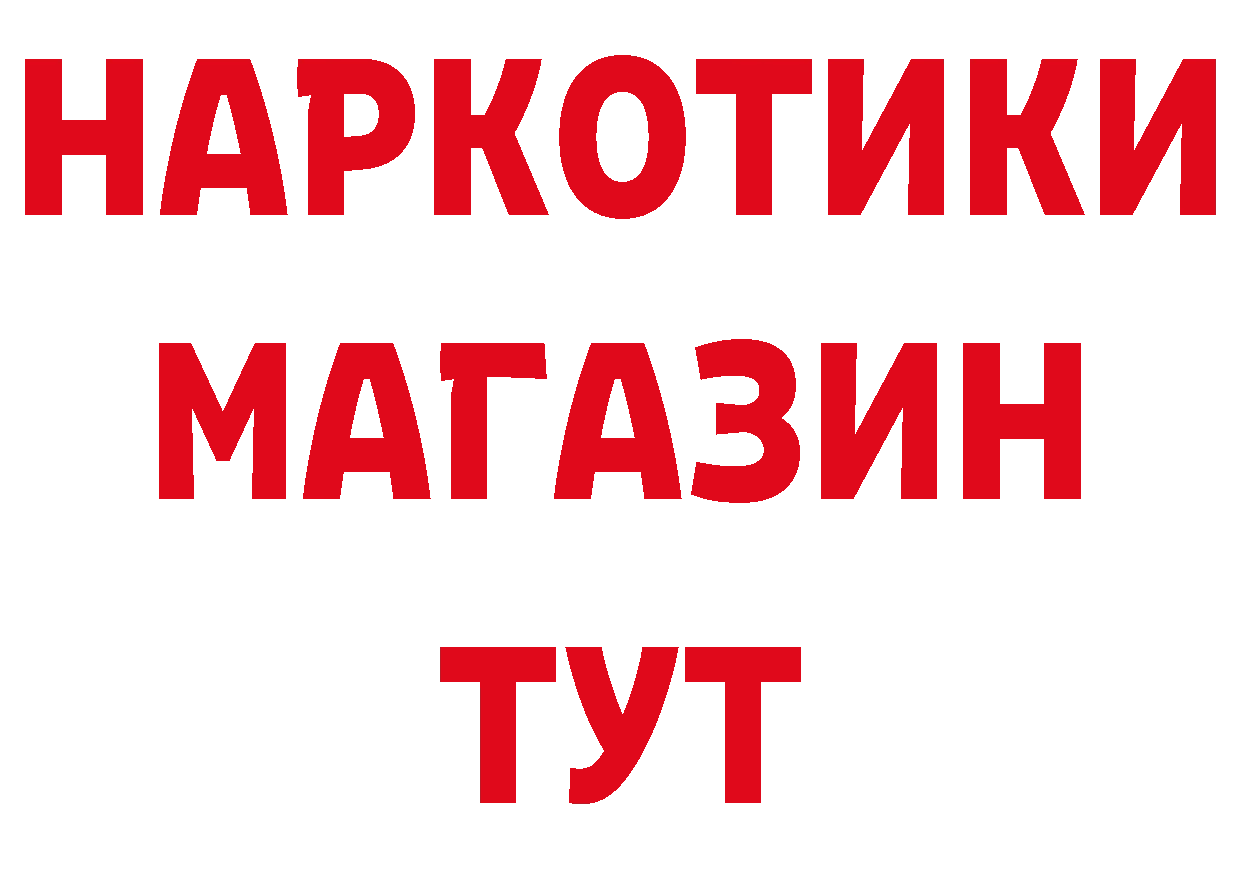 НАРКОТИКИ
МАГАЗИН
ТУТ